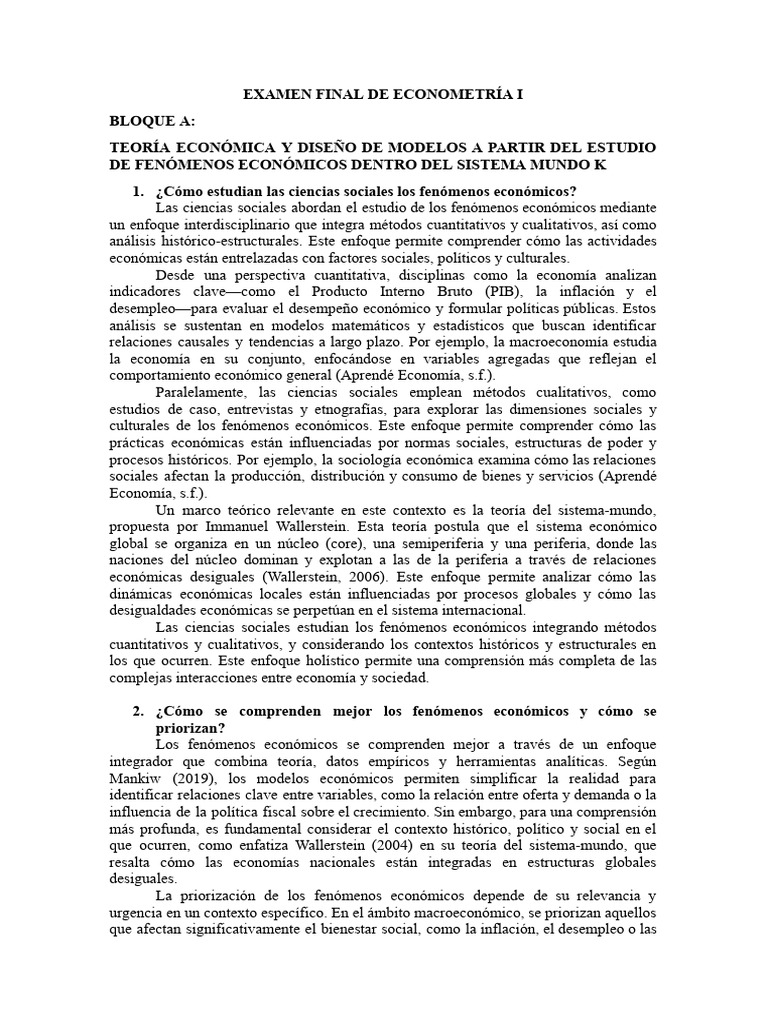 EXAMEN FINAL DE ECONOMETRÍA I

BLOQUE A:

TEORÍA ECONÓMICA Y DISEÑO DE MODELOS A PARTIR DEL ESTUDIO DE FENÓMENOS ECONÓMICOS DENTRO DEL SISTEMA MUNDO K

1. ¿Cómo estudian las ciencias sociales los fenómenos económicos?

Las ciencias sociales abordan el estudio de los fenómenos económicos mediante un enfoque interdisciplinario que integra métodos cuantitativos y cualitativos, así como análisis histórico-estructurales. Este enfoque permite comprender cómo las actividades económicas están entrelazadas con factores sociales, políticos y culturales.

Desde una perspectiva cuantitativa, disciplinas como la economía analizan indicadores clave—como el Producto Interno Bruto (PIB), la inflación y el desempleo—para evaluar el desempeño económico y formular políticas públicas. Estos análisis se sustentan en modelos matemáticos y estadísticos que buscan identificar relaciones causales y tendencias a largo plazo. Por ejemplo, la macroeconomía estudia la economía en su conjunto, enfocándose en variables agregadas que reflejan el comportamiento económico general (Aprendé Economía, s.f.).

Paralelamente, las ciencias sociales emplean métodos cualitativos, como estudios de caso, entrevistas y etnografías, para explorar las dimensiones sociales y culturales de los fenómenos económicos. Este enfoque permite comprender cómo las prácticas económicas están influenciadas por normas sociales, estructuras de poder y procesos históricos. Por ejemplo, la sociología económica examina cómo las relaciones sociales afectan la producción, distribución y consumo de bienes y servicios (Aprendé Economía, s.f.).

Un marco teórico relevante en este contexto es la teoría del sistema-mundo, propuesta por Immanuel Wallerstein. Esta teoría postula que el sistema económico global se organiza en un núcleo (core), una semiperiferia y una periferia, donde las naciones del núcleo dominan y explotan a las de la periferia a través de relaciones económicas desiguales (Wallerstein, 2006). Este enfoque permite analizar cómo las dinámicas económicas locales están influenciadas por procesos globales y cómo las desigualdades económicas se perpetúan en el sistema internacional.

Las ciencias sociales estudian los fenómenos económicos integrando métodos cuantitativos y cualitativos, y considerando los contextos históricos y estructurales en los que ocurren. Este enfoque holístico permite una comprensión más completa de las complejas interacciones entre economía y sociedad.

2. ¿Cómo se comprenden mejor los fenómenos económicos y cómo se priorizan?

Los fenómenos económicos se comprenden mejor a través de un enfoque integrador que combina teoría, datos empíricos y herramientas analíticas. Según Mankiw (2019), los modelos económicos permiten simplificar la realidad para identificar relaciones clave entre variables, como la relación entre oferta y demanda o la influencia de la política fiscal sobre el crecimiento. Sin embargo, para una comprensión más profunda, es fundamental considerar el contexto histórico, político y social en el que ocurren, como enfatiza Wallerstein (2004) en su teoría del sistema-mundo, que resalta cómo las economías nacionales están integradas en estructuras globales desiguales.

La priorización de los fenómenos económicos depende de su relevancia y urgencia en un contexto específico. En el ámbito macroeconómico, se priorizan aquellos que afectan significativamente el bienestar social, como la inflación, el desempleo o las